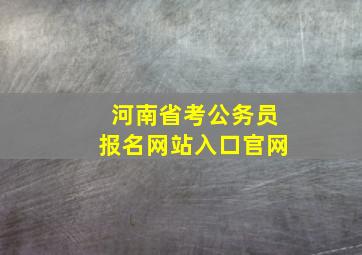 河南省考公务员
报名网站入口官网